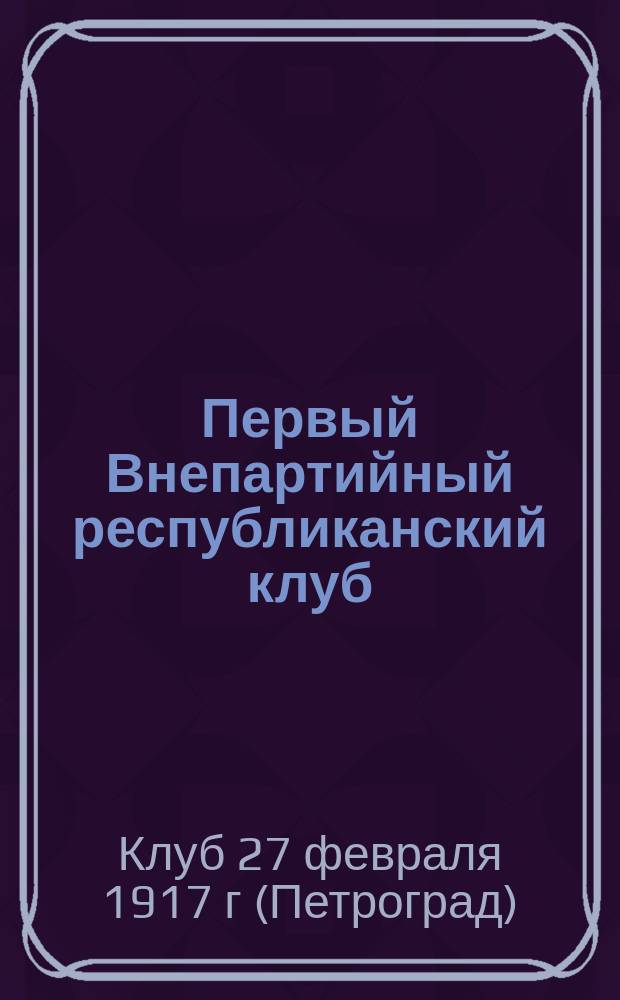 Первый Внепартийный республиканский клуб

Клуб 27 февраля 1917 г (Петроград)